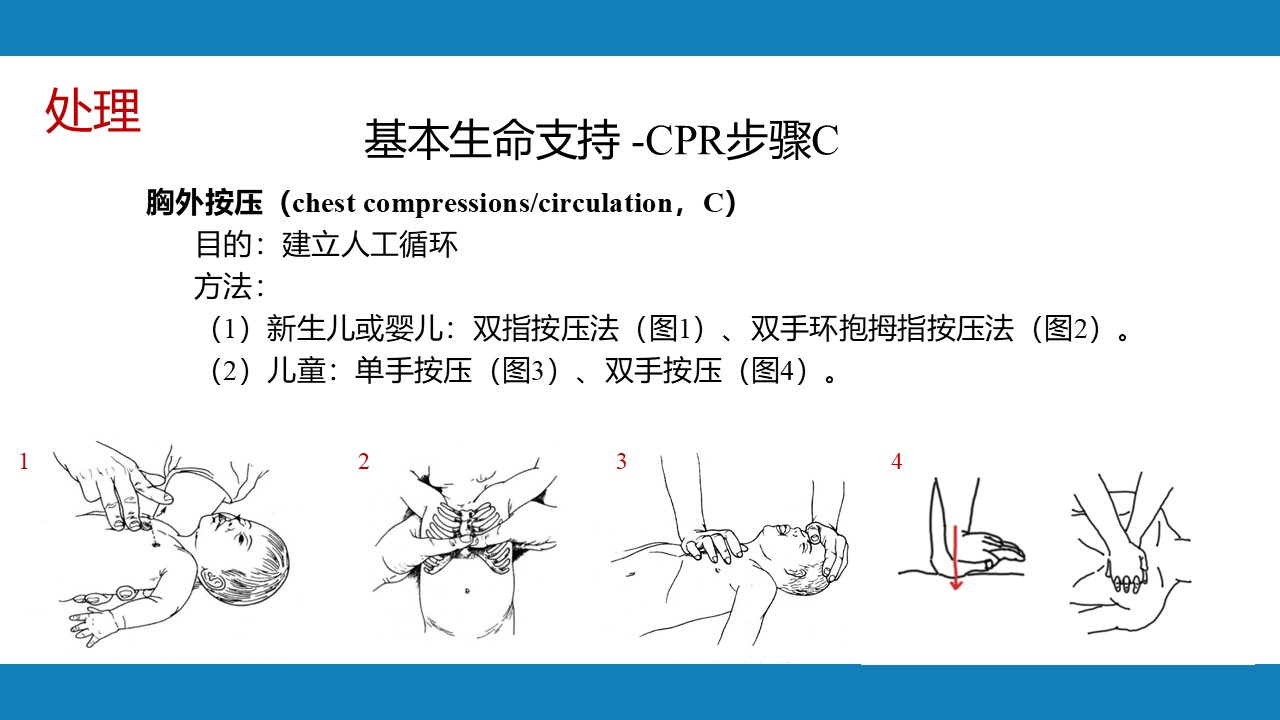 处理

基本生命支持 -CPR步骤C

胸外按压（chest compressions/circulation，C）

目的：建立人工循环

方法：

（1）新生儿或婴儿：双指按压法（图1）、双手环抱拇指按压法（图2）。

（2）儿童：单手按压（图3）、双手按压（图4）。

1

2

3

4